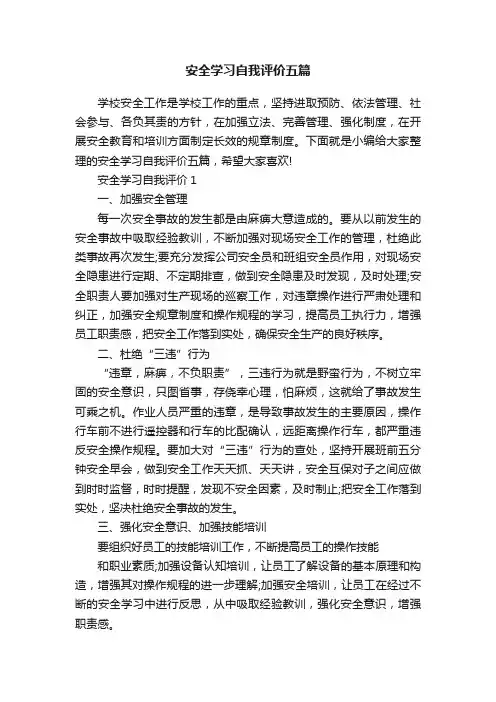 安全学习自我评价五篇

学校安全工作是学校工作的重点，坚持进取预防、依法管理、社会参与、各负其责的方针，在加强立法、完善管理、强化制度，在开展安全教育和培训方面制定长效的规章制度。下面就是小编给大家整理的安全学习自我评价五篇，希望大家喜欢!

安全学习自我评价 1

一、加强安全管理

每一次安全事故的发生都是由麻痹大意造成的。要从以前发生的安全事故中吸取经验教训，不断加强对现场安全工作的管理，杜绝此类事故再次发生;要充分发挥公司安全员和班组安全员作用，对现场安全隐患进行定期、不定期排查，做到安全隐患及时发现，及时处理;安全职责人要加强对生产现场的巡察工作，对违章操作进行严肃处理和纠正，加强安全规章制度和操作规程的学习，提高员工执行力，增强员工职责感，把安全工作落到实处，确保安全生产的良好秩序。

二、杜绝“三违”行为

“违章，麻痹，不负职责”，三违行为就是野蛮行为，不树立牢固的安全意识，只图省事，存侥幸心理，怕麻烦，这就给了事故发生可乘之机。作业人员严重的违章，是导致事故发生的主要原因，操作行车前不进行遥控器和行车的比配确认，远距离操作行车，都严重违反安全操作规程。要加大对“三违”行为的查处，坚持开展班前五分钟安全早会，做到安全工作天天抓、天天讲，安全互保对子之间应做到时时监督，时时提醒，发现不安全因素，及时制止;把安全工作落到实处，坚决杜绝安全事故的发生。

三、强化安全意识、加强技能培训

要组织好员工的技能培训工作，不断提高员工的操作技能

和职业素质;加强设备认知培训，让员工了解设备的基本原理和构造，增强其对操作规程的进一步理解;加强安全培训，让员工在经过不断的安全学习中进行反思，从中吸取经验教训，强化安全意识，增强职责感。